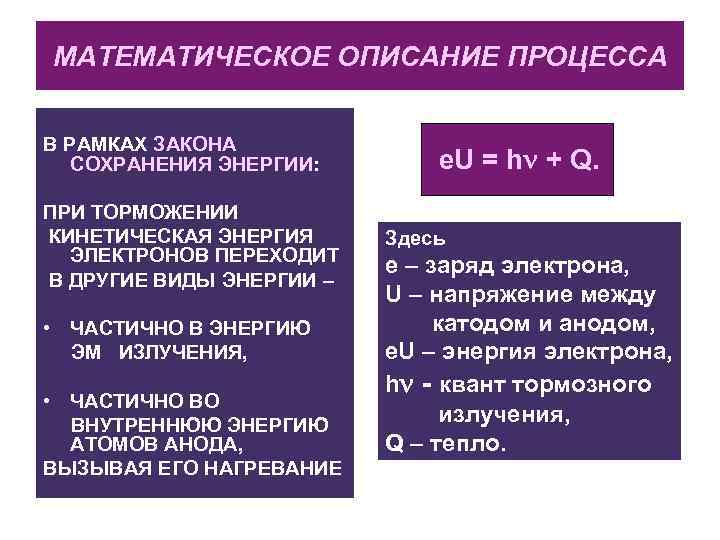 МАТЕМАТИЧЕСКОЕ ОПИСАНИЕ ПРОЦЕССА

В РАМКАХ ЗАКОНА СОХРАНЕНИЯ ЭНЕРГИИ:

ПРИ ТОРМОЖЕНИИ КИНЕТИЧЕСКАЯ ЭНЕРГИЯ ЭЛЕКТРОНОВ ПЕРЕХОДИТ В ДРУГИЕ ВИДЫ ЭНЕРГИИ –

• ЧАСТИЧНО В ЭНЕРГИЮ ЭМ ИЗЛУЧЕНИЯ,

• ЧАСТИЧНО ВО ВНУТРЕННЮЮ ЭНЕРГИЮ АТОМОВ АНОДА,

ВЫЗЫВАЯ ЕГО НАГРЕВАНИЕ

$eU = h\nu + Q.$

Здесь
e – заряд электрона,
U – напряжение между катодом и анодом,
eU – энергия электрона,
$h\nu$ - квант тормозного излучения,
Q – тепло.